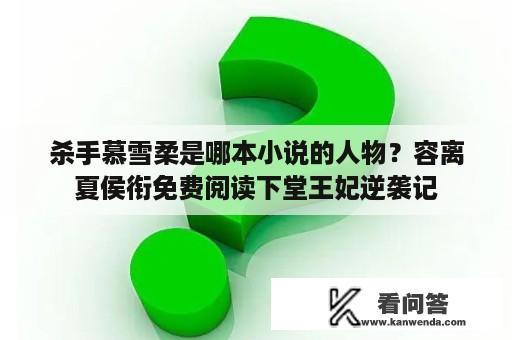 杀手慕雪柔是哪本小说的人物？容离夏侯衔免费阅读下堂王妃逆袭记

看问答
www.kanwenda.com